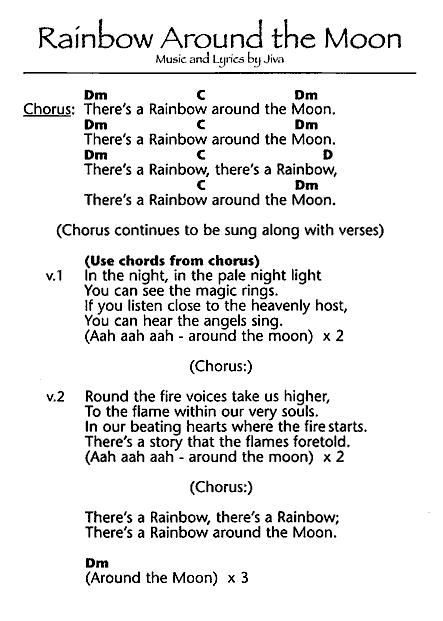 Rainbow Around the Moon
Music and Lyrics by Jiva

Dm C Dm
Chorus: There's a Rainbow around the Moon.
Dm C Dm
There's a Rainbow around the Moon.
Dm C D
There's a Rainbow, there's a Rainbow,
C Dm
There's a Rainbow around the Moon.

(Chorus continues to be sung along with verses)

(Use chords from chorus)
v.1 In the night, in the pale night light
You can see the magic rings.
If you listen close to the heavenly host,
You can hear the angels sing.
(Aah aah aah - around the moon) x 2

(Chorus:)

v.2 Round the fire voices take us higher,
To the flame within our very souls.
In our beating hearts where the fire starts.
There's a story that the flames foretold.
(Aah aah aah - around the moon) x 2

(Chorus:)

There's a Rainbow, there's a Rainbow;
There's a Rainbow around the Moon.

Dm
(Around the Moon) x 3